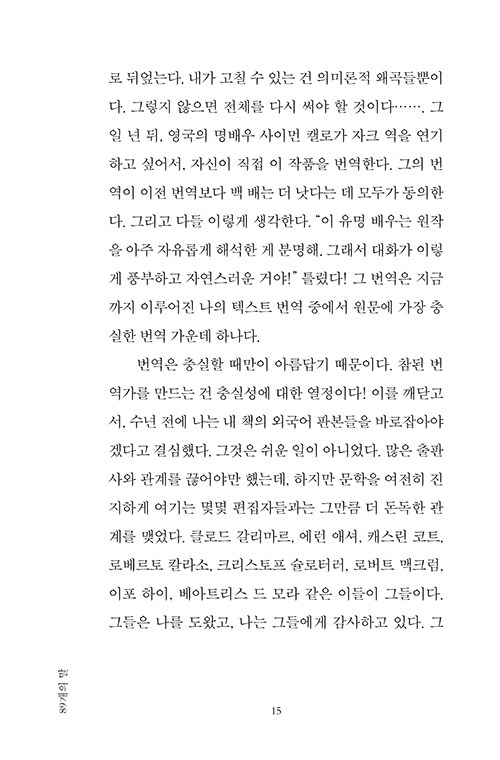 로 뒤엎는다. 내가 고칠 수 있는 건 의미론적 왜곡들뿐이다. 그렇지 않으면 전체를 다시 써야 할 것이다……. 그 일 년 뒤, 영국의 명배우 사이먼 캘로가 자크 역을 연기하고 싶어서, 자신이 직접 이 작품을 번역한다. 그의 번역이 이전 번역보다 백 배는 더 낫다는 데 모두가 동의한다. 그리고 다들 이렇게 생각한다. "이 유명 배우는 원작을 아주 자유롭게 해석한 게 분명해. 그래서 대화가 이렇게 풍부하고 자연스러운 거야!" 틀렸다! 그 번역은 지금까지 이루어진 나의 텍스트 번역 중에서 원문에 가장 충실한 번역 가운데 하나다.

번역은 충실할 때만이 아름답기 때문이다. 참된 번역가를 만드는 건 충실성에 대한 열정이다! 이를 깨닫고서, 수년 전에 나는 내 책의 외국어 판본들을 바로잡아야겠다고 결심했다. 그것은 쉬운 일이 아니었다. 많은 출판사와 관계를 끊어야만 했는데, 하지만 문학을 여전히 진지하게 여기는 몇몇 편집자들과는 그만큼 더 돈독한 관계를 맺었다. 클로드 갈리마르, 에런 애셔, 캐스린 코트, 로베르토 칼라소, 크리스토프 슐로터러, 로버트 맥크럼, 이포 하이, 베아트리스 드 모라 같은 이들이 그들이다. 그들은 나를 도왔고, 나는 그들에게 감사하고 있다. 그

89개의 말

15